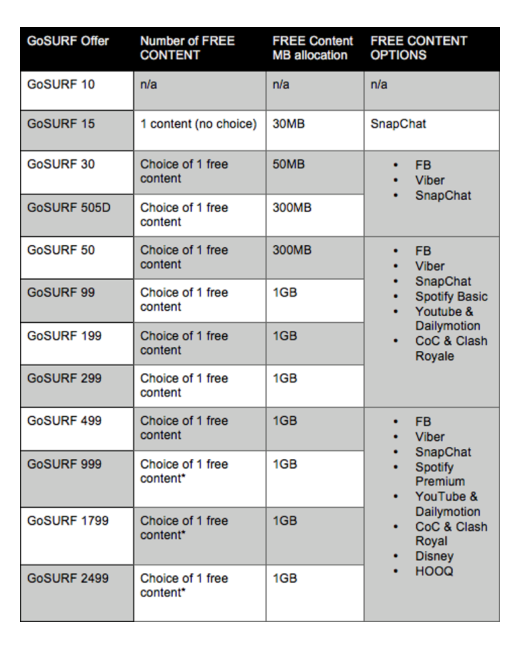 | GoSURF Offer | Number of FREE CONTENT | FREE Content MB allocation | FREE CONTENT OPTIONS |
|---|---|---|---|
| GoSURF 10 | n/a | n/a | n/a |
| GoSURF 15 | 1 content (no choice) | 30MB | SnapChat |
| GoSURF 30 | Choice of 1 free content | 50MB | • FB • Viber • SnapChat |
| GoSURF 505D | Choice of 1 free content | 300MB | |
| GoSURF 50 | Choice of 1 free content | 300MB | • FB • Viber • SnapChat • Spotify Basic • Youtube & Dailymotion • CoC & Clash Royale |
| GoSURF 99 | Choice of 1 free content | 1GB | |
| GoSURF 199 | Choice of 1 free content | 1GB | |
| GoSURF 299 | Choice of 1 free content | 1GB | |
| GoSURF 499 | Choice of 1 free content | 1GB | • FB • Viber • SnapChat • Spotify Premium • YouTube & Dailymotion • CoC & Clash Royal • Disney • HOOQ |
| GoSURF 999 | Choice of 1 free content* | 1GB | |
| GoSURF 1799 | Choice of 1 free content* | 1GB | |
| GoSURF 2499 | Choice of 1 free content* | 1GB | |